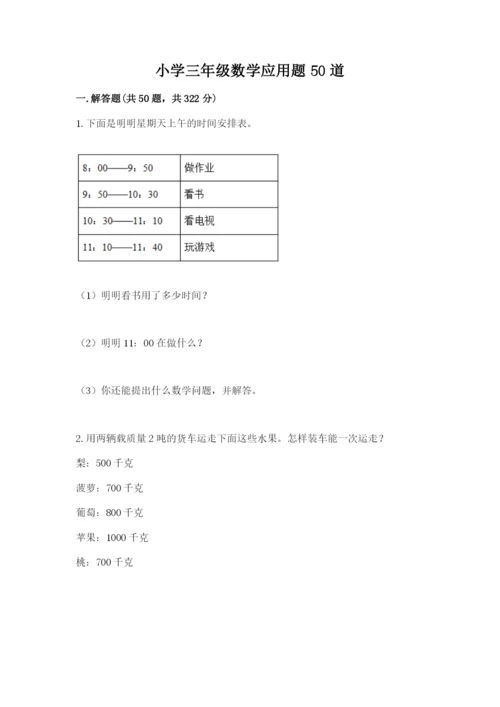 小学三年级数学应用题 50 道

一. 解答题(共 50 题，共 322 分)

1. 下面是明明星期天上午的时间安排表。

| 8：00——9：50 | 做作业 |
|---|---|
| 9：50——10：30 | 看书 |
| 10：30——11：10 | 看电视 |
| 11：10——11：40 | 玩游戏 |

（1）明明看书用了多少时间？

（2）明明 11：00 在做什么？

（3）你还能提出什么数学问题，并解答。

2. 用两辆载质量 2 吨的货车运走下面这些水果。怎样装车能一次运走？

梨：500 千克

菠萝：700 千克

葡萄：800 千克

苹果：1000 千克

桃：700 千克